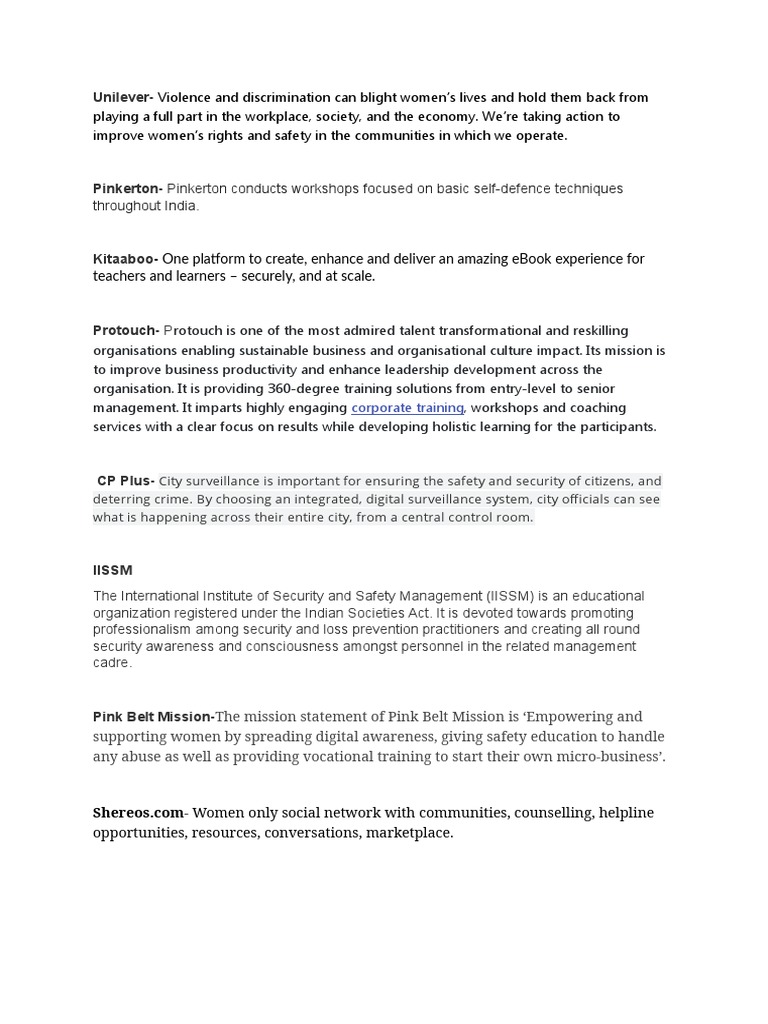 Unilever- Violence and discrimination can blight women's lives and hold them back from playing a full part in the workplace, society, and the economy. We're taking action to improve women's rights and safety in the communities in which we operate.

Pinkerton- Pinkerton conducts workshops focused on basic self-defence techniques throughout India.

Kitaaboo- One platform to create, enhance and deliver an amazing eBook experience for teachers and learners – securely, and at scale.

Protouch- Protouch is one of the most admired talent transformational and reskilling organisations enabling sustainable business and organisational culture impact. Its mission is to improve business productivity and enhance leadership development across the organisation. It is providing 360-degree training solutions from entry-level to senior management. It imparts highly engaging corporate training, workshops and coaching services with a clear focus on results while developing holistic learning for the participants.

CP Plus- City surveillance is important for ensuring the safety and security of citizens, and deterring crime. By choosing an integrated, digital surveillance system, city officials can see what is happening across their entire city, from a central control room.

IISSM

The International Institute of Security and Safety Management (IISSM) is an educational organization registered under the Indian Societies Act. It is devoted towards promoting professionalism among security and loss prevention practitioners and creating all round security awareness and consciousness amongst personnel in the related management cadre.

Pink Belt Mission-The mission statement of Pink Belt Mission is 'Empowering and supporting women by spreading digital awareness, giving safety education to handle any abuse as well as providing vocational training to start their own micro-business'.

Shereos.com- Women only social network with communities, counselling, helpline opportunities, resources, conversations, marketplace.